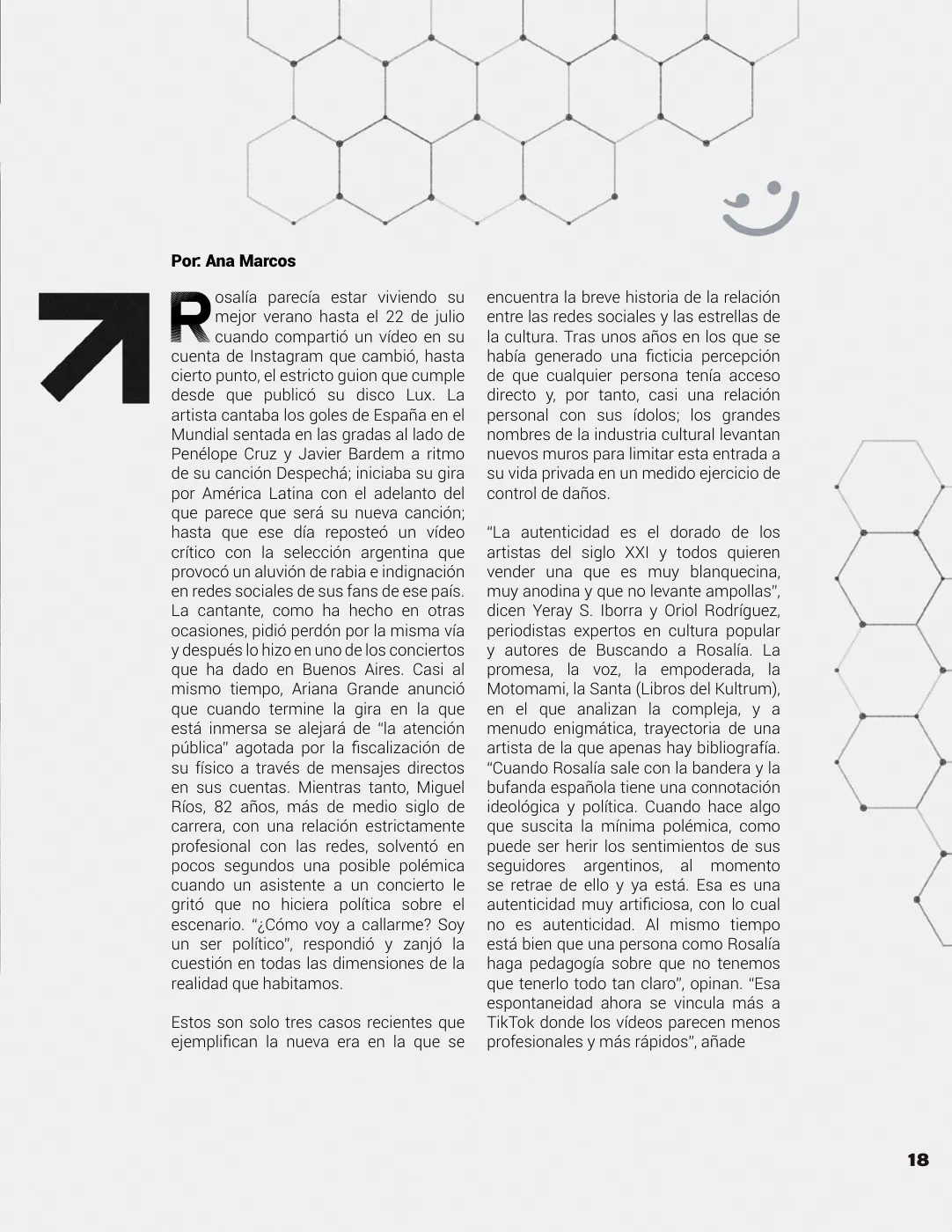 Por: Ana Marcos

Rosalía parecía estar viviendo su mejor verano hasta el 22 de julio cuando compartió un vídeo en su cuenta de Instagram que cambió, hasta cierto punto, el estricto guion que cumple desde que publicó su disco Lux. La artista cantaba los goles de España en el Mundial sentada en las gradas al lado de Penélope Cruz y Javier Bardem a ritmo de su canción Despechá; iniciaba su gira por América Latina con el adelanto del que parece que será su nueva canción; hasta que ese día reposteó un vídeo crítico con la selección argentina que provocó un aluvión de rabia e indignación en redes sociales de sus fans de ese país. La cantante, como ha hecho en otras ocasiones, pidió perdón por la misma vía y después lo hizo en uno de los conciertos que ha dado en Buenos Aires. Casi al mismo tiempo, Ariana Grande anunció que cuando termine la gira en la que está inmersa se alejará de "la atención pública" agotada por la fiscalización de su físico a través de mensajes directos en sus cuentas. Mientras tanto, Miguel Ríos, 82 años, más de medio siglo de carrera, con una relación estrictamente profesional con las redes, solventó en pocos segundos una posible polémica cuando un asistente a un concierto le gritó que no hiciera política sobre el escenario. "¿Cómo voy a callarme? Soy un ser político", respondió y zanjó la cuestión en todas las dimensiones de la realidad que habitamos.

Estos son solo tres casos recientes que ejemplifican la nueva era en la que se encuentra la breve historia de la relación entre las redes sociales y las estrellas de la cultura. Tras unos años en los que se había generado una ficticia percepción de que cualquier persona tenía acceso directo y, por tanto, casi una relación personal con sus ídolos; los grandes nombres de la industria cultural levantan nuevos muros para limitar esta entrada a su vida privada en un medido ejercicio de control de daños.

"La autenticidad es el dorado de los artistas del siglo XXI y todos quieren vender una que es muy blanquecina, muy anodina y que no levante ampollas", dicen Yeray S. Iborra y Oriol Rodríguez, periodistas expertos en cultura popular y autores de Buscando a Rosalía. La promesa, la voz, la empoderada, la Motomami, la Santa (Libros del Kultrum), en el que analizan la compleja, y a menudo enigmática, trayectoria de una artista de la que apenas hay bibliografía. "Cuando Rosalía sale con la bandera y la bufanda española tiene una connotación ideológica y política. Cuando hace algo que suscita la mínima polémica, como puede ser herir los sentimientos de sus seguidores argentinos, al momento se retrae de ello y ya está. Esa es una autenticidad muy artificiosa, con lo cual no es autenticidad. Al mismo tiempo está bien que una persona como Rosalía haga pedagogía sobre que no tenemos que tenerlo todo tan claro", opinan. "Esa espontaneidad ahora se vincula más a TikTok donde los vídeos parecen menos profesionales y más rápidos", añade

18